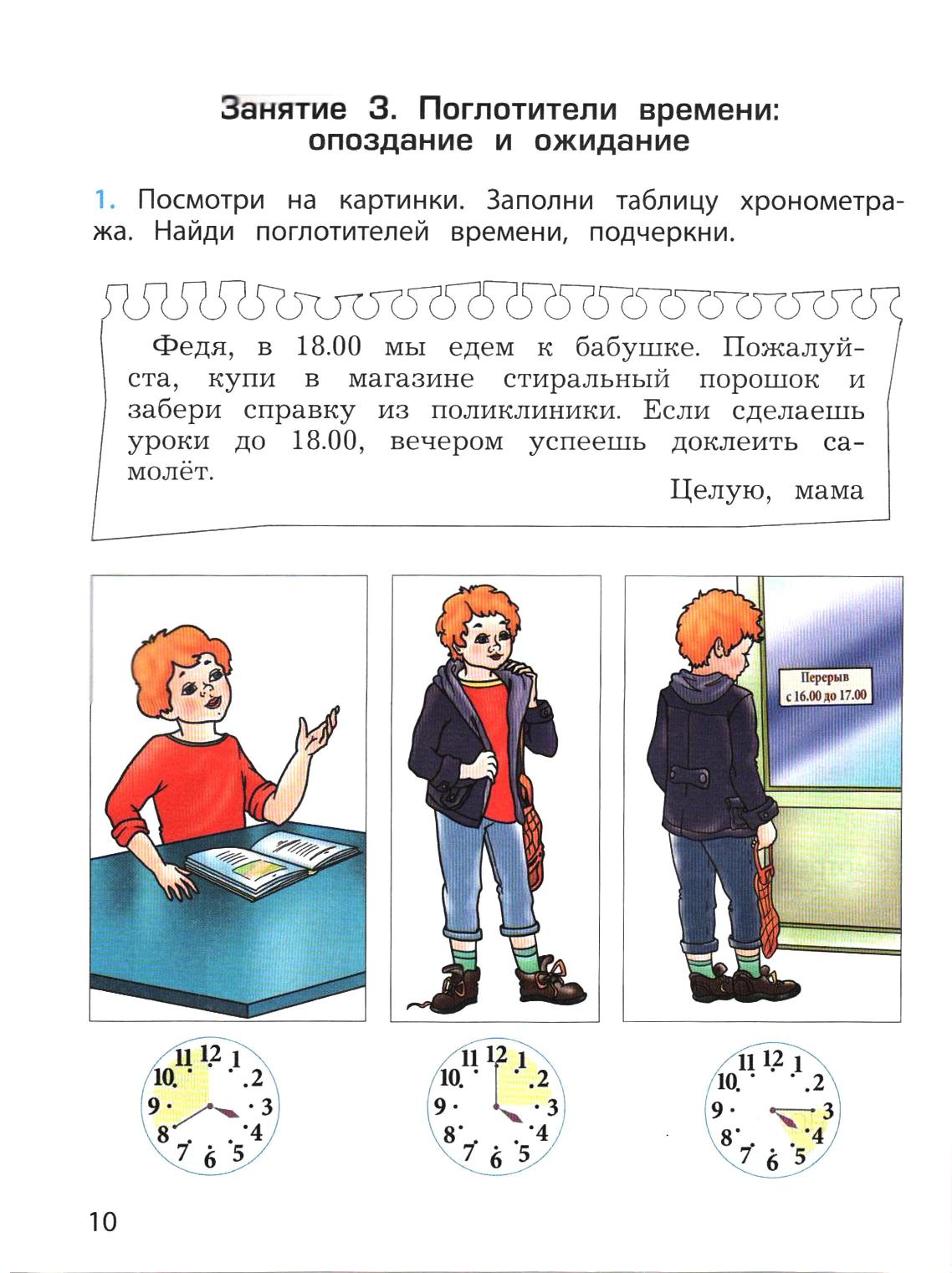 Занятие 3. Поглотители времени: опоздание и ожидание

1. Посмотри на картинки. Заполни таблицу хронометража. Найди поглотителей времени, подчеркни.

Федя, в 18.00 мы едем к бабушке. Пожалуйста, купи в магазине стиральный порошок и забери справку из поликлиники. Если сделаешь уроки до 18.00, вечером успеешь доклеить самолёт.

Целую, мама

Перерыв с 16.00 до 17.00

11 12 1 2 3 4 5 6 7 8 9 10

11 12 1 2 3 4 5 6 7 8 9 10

11 12 1 2 3 4 5 6 7 8 9 10

10